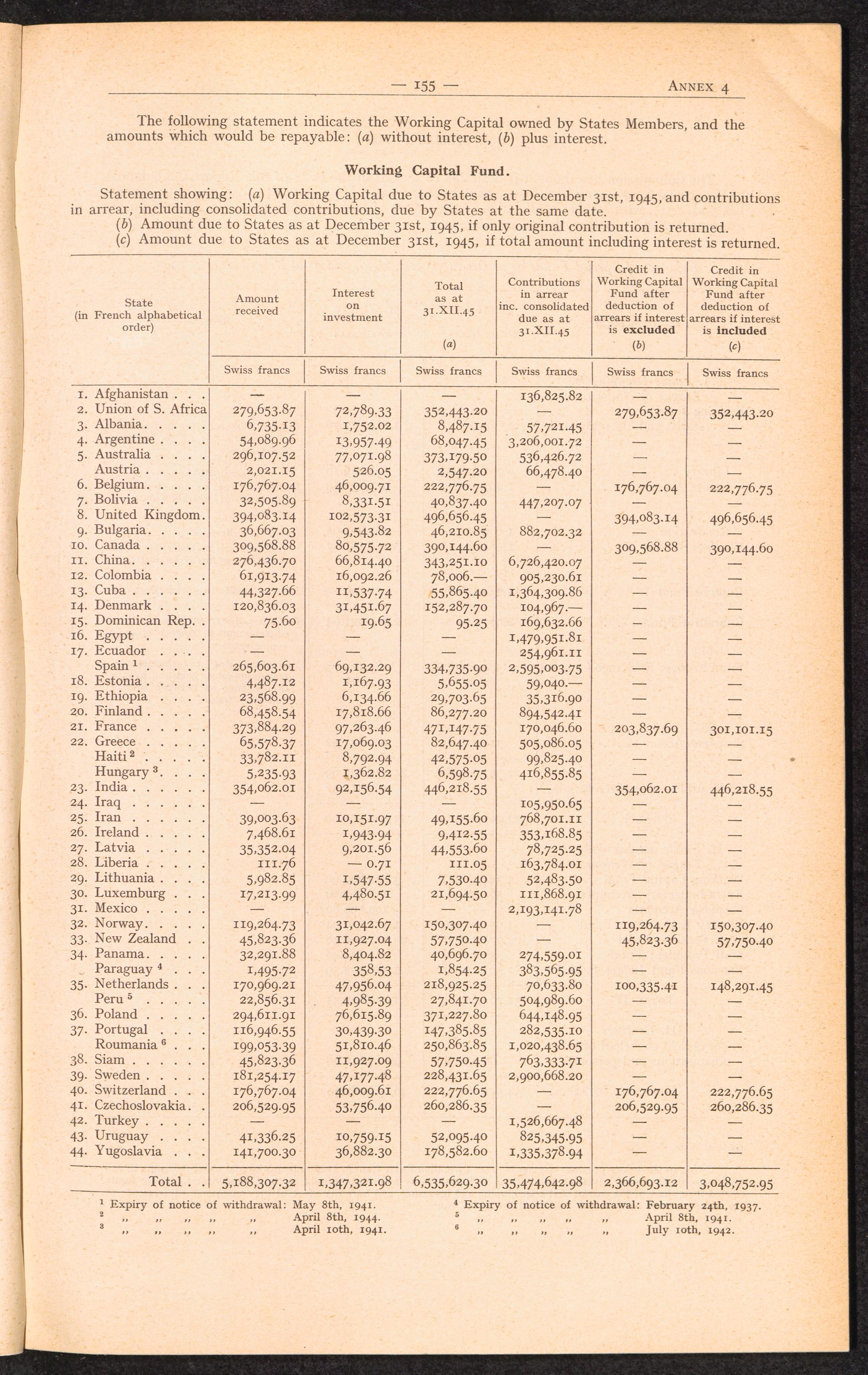 — 155 — ANNEX 4

The following statement indicates the Working Capital owned by States Members, and the amounts which would be repayable: (a) without interest, (b) plus interest.

Working Capital Fund.

Statement showing: (a) Working Capital due to States as at December 31st, 1945, and contributions in arrear, including consolidated contributions, due by States at the same date.
(b) Amount due to States as at December 31st, 1945, if only original contribution is returned.
(c) Amount due to States as at December 31st, 1945, if total amount including interest is returned.

| State (in French alphabetical order) | Amount received | Interest on investment | Total as at 31.XII.45 (a) | Contributions in arrear inc. consolidated due as at 31.XII.45 | Credit in Working Capital Fund after deduction of arrears if interest is excluded (b) | Credit in Working Capital Fund after deduction of arrears if interest is included (c) |
|---|---|---|---|---|---|---|
| | Swiss francs | Swiss francs | Swiss francs | Swiss francs | Swiss francs | Swiss francs |
| 1. Afghanistan . . . | — | — | — | 136,825.82 | — | — |
| 2. Union of S. Africa | 279,653.87 | 72,789.33 | 352,443.20 | — | 279,653.87 | 352,443.20 |
| 3. Albania. . . . . | 6,735.13 | 1,752.02 | 8,487.15 | 57,721.45 | — | — |
| 4. Argentine . . . . | 54,089.96 | 13,957.49 | 68,047.45 | 3,206,001.72 | — | — |
| 5. Australia . . . . | 296,107.52 | 77,071.98 | 373,179.50 | 536,426.72 | — | — |
| Austria . . . . . | 2,021.15 | 526.05 | 2,547.20 | 66,478.40 | — | — |
| 6. Belgium. . . . . | 176,767.04 | 46,009.71 | 222,776.75 | — | 176,767.04 | 222,776.75 |
| 7. Bolivia . . . . . | 32,505.89 | 8,331.51 | 40,837.40 | 447,207.07 | — | — |
| 8. United Kingdom. | 394,083.14 | 102,573.31 | 496,656.45 | — | 394,083.14 | 496,656.45 |
| 9. Bulgaria. . . . . | 36,667.03 | 9,543.82 | 46,210.85 | 882,702.32 | — | — |
| 10. Canada . . . . . | 309,568.88 | 80,575.72 | 390,144.60 | — | 309,568.88 | 390,144.60 |
| 11. China. . . . . . | 276,436.70 | 66,814.40 | 343,251.10 | 6,726,420.07 | — | — |
| 12. Colombia . . . . | 61,913.74 | 16,092.26 | 78,006.— | 905,230.61 | — | — |
| 13. Cuba . . . . . . | 44,327.66 | 11,537.74 | 55,865.40 | 1,364,309.86 | — | — |
| 14. Denmark . . . . | 120,836.03 | 31,451.67 | 152,287.70 | 104,967.— | — | — |
| 15. Dominican Rep. . | 75.60 | 19.65 | 95.25 | 169,632.66 | — | — |
| 16. Egypt . . . . . | — | — | — | 1,479,951.81 | — | — |
| 17. Ecuador . . . . | — | — | — | 254,961.11 | — | — |
| Spain ¹ . . . . . | 265,603.61 | 69,132.29 | 334,735.90 | 2,595,003.75 | — | — |
| 18. Estonia . . . . . | 4,487.12 | 1,167.93 | 5,655.05 | 59,040.— | — | — |
| 19. Ethiopia . . . . | 23,568.99 | 6,134.66 | 29,703.65 | 35,316.90 | — | — |
| 20. Finland . . . . . | 68,458.54 | 17,818.66 | 86,277.20 | 894,542.41 | — | — |
| 21. France . . . . . | 373,884.29 | 97,263.46 | 471,147.75 | 170,046.60 | 203,837.69 | 301,101.15 |
| 22. Greece . . . . . | 65,578.37 | 17,069.03 | 82,647.40 | 505,086.05 | — | — |
| Haiti ² . . . . . | 33,782.11 | 8,792.94 | 42,575.05 | 99,825.40 | — | — |
| Hungary ³. . . . | 5,235.93 | 1,362.82 | 6,598.75 | 416,855.85 | — | — |
| 23. India . . . . . . | 354,062.01 | 92,156.54 | 446,218.55 | — | 354,062.01 | 446,218.55 |
| 24. Iraq . . . . . . | — | — | — | 105,950.65 | — | — |
| 25. Iran . . . . . . | 39,003.63 | 10,151.97 | 49,155.60 | 768,701.11 | — | — |
| 26. Ireland . . . . . | 7,468.61 | 1,943.94 | 9,412.55 | 353,168.85 | — | — |
| 27. Latvia . . . . . | 35,352.04 | 9,201.56 | 44,553.60 | 78,725.25 | — | — |
| 28. Liberia . . . . . | 111.76 | — 0.71 | 111.05 | 163,784.01 | — | — |
| 29. Lithuania . . . . | 5,982.85 | 1,547.55 | 7,530.40 | 52,483.50 | — | — |
| 30. Luxemburg . . . | 17,213.99 | 4,480.51 | 21,694.50 | 111,868.91 | — | — |
| 31. Mexico . . . . . | — | — | — | 2,193,141.78 | — | — |
| 32. Norway. . . . . | 119,264.73 | 31,042.67 | 150,307.40 | — | 119,264.73 | 150,307.40 |
| 33. New Zealand . . | 45,823.36 | 11,927.04 | 57,750.40 | — | 45,823.36 | 57,750.40 |
| 34. Panama. . . . . | 32,291.88 | 8,404.82 | 40,696.70 | 274,559.01 | — | — |
| Paraguay ⁴ . . . | 1,495.72 | 358,53 | 1,854.25 | 383,565.95 | — | — |
| 35. Netherlands . . . | 170,969.21 | 47,956.04 | 218,925.25 | 70,633.80 | 100,335.41 | 148,291.45 |
| Peru ⁵ . . . . . | 22,856.31 | 4,985.39 | 27,841.70 | 504,989.60 | — | — |
| 36. Poland . . . . . | 294,611.91 | 76,615.89 | 371,227.80 | 644,148.95 | — | — |
| 37. Portugal . . . . | 116,946.55 | 30,439.30 | 147,385.85 | 282,535.10 | — | — |
| Roumania ⁶ . . . | 199,053.39 | 51,810.46 | 250,863.85 | 1,020,438.65 | — | — |
| 38. Siam . . . . . . | 45,823.36 | 11,927.09 | 57,750.45 | 763,333.71 | — | — |
| 39. Sweden . . . . . | 181,254.17 | 47,177.48 | 228,431.65 | 2,900,668.20 | — | — |
| 40. Switzerland . . . | 176,767.04 | 46,009.61 | 222,776.65 | — | 176,767.04 | 222,776.65 |
| 41. Czechoslovakia. . | 206,529.95 | 53,756.40 | 260,286.35 | — | 206,529.95 | 260,286.35 |
| 42. Turkey . . . . . | — | — | — | 1,526,667.48 | — | — |
| 43. Uruguay . . . . | 41,336.25 | 10,759.15 | 52,095.40 | 825,345.95 | — | — |
| 44. Yugoslavia . . . | 141,700.30 | 36,882.30 | 178,582.60 | 1,335,378.94 | — | — |
| Total . . | 5,188,307.32 | 1,347,321.98 | 6,535,629.30 | 35,474,642.98 | 2,366,693.12 | 3,048,752.95 |

¹ Expiry of notice of withdrawal: May 8th, 1941.
² ,, ,, ,, ,, ,, April 8th, 1944.
³ ,, ,, ,, ,, ,, April 10th, 1941.

⁴ Expiry of notice of withdrawal: February 24th, 1937.
⁵ ,, ,, ,, ,, ,, April 8th, 1941.
⁶ ,, ,, ,, ,, ,, July 10th, 1942.